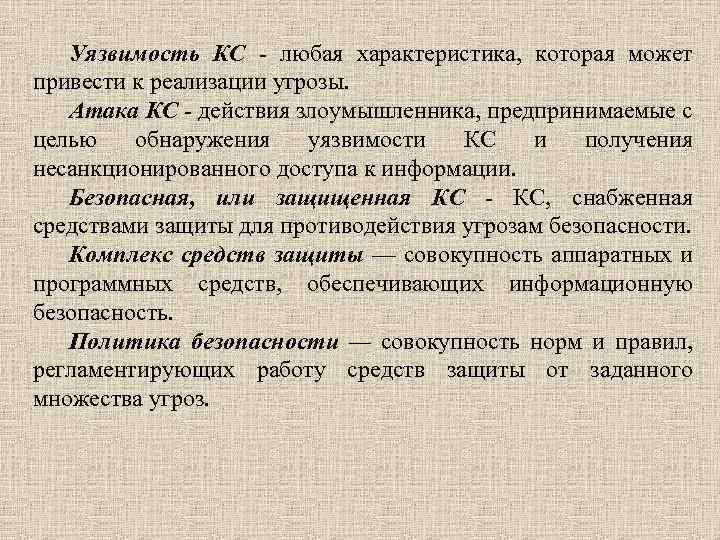 Уязвимость КС - любая характеристика, которая может привести к реализации угрозы.

Атака КС - действия злоумышленника, предпринимаемые с целью обнаружения уязвимости КС и получения несанкционированного доступа к информации.

Безопасная, или защищенная КС - КС, снабженная средствами защиты для противодействия угрозам безопасности.

Комплекс средств защиты — совокупность аппаратных и программных средств, обеспечивающих информационную безопасность.

Политика безопасности — совокупность норм и правил, регламентирующих работу средств защиты от заданного множества угроз.